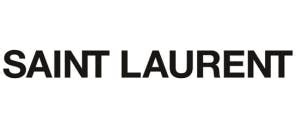 SAINT LAURENT